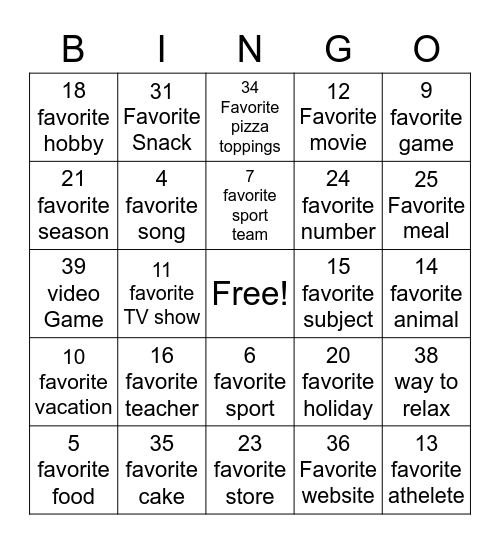 | B | I | N | G | O |
|---|---|---|---|---|
| 18 favorite hobby | 31 Favorite Snack | 34 Favorite pizza toppings | 12 Favorite movie | 9 favorite game |
| 21 favorite season | 4 favorite song | 7 favorite sport team | 24 favorite number | 25 Favorite meal |
| 39 video Game | 11 favorite TV show | Free! | 15 favorite subject | 14 favorite animal |
| 10 favorite vacation | 16 favorite teacher | 6 favorite sport | 20 favorite holiday | 38 way to relax |
| 5 favorite food | 35 favorite cake | 23 favorite store | 36 Favorite website | 13 favorite athelete |